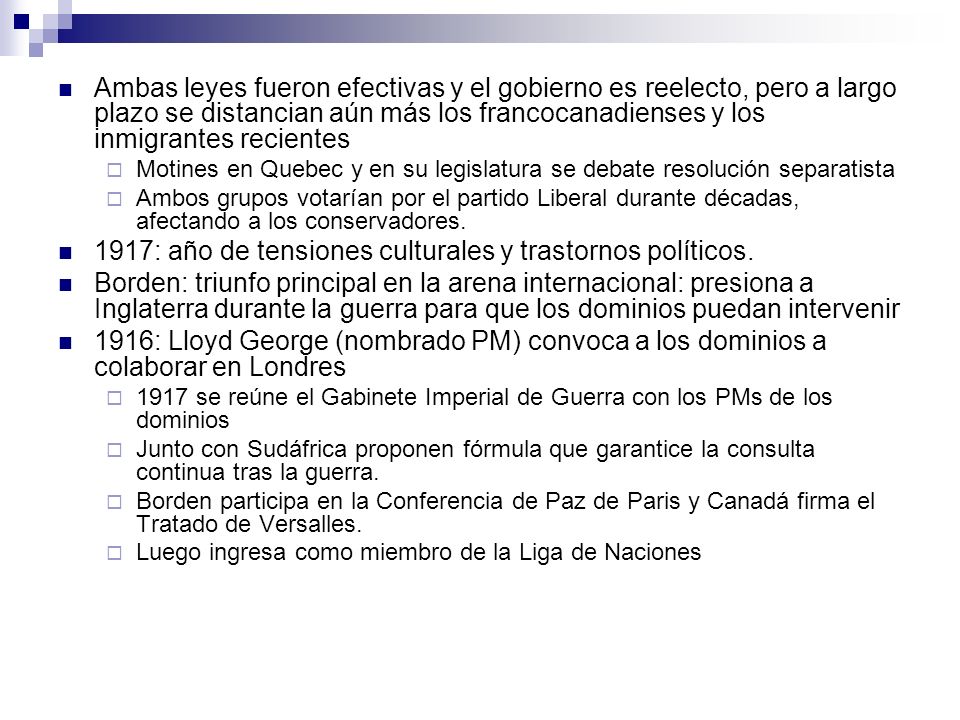 Ambas leyes fueron efectivas y el gobierno es reelecto, pero a largo plazo se distancian aún más los francocanadienses y los inmigrantes recientes

Motines en Quebec y en su legislatura se debate resolución separatista

Ambos grupos votarían por el partido Liberal durante décadas, afectando a los conservadores.

1917: año de tensiones culturales y trastornos políticos.

Borden: triunfo principal en la arena internacional: presiona a Inglaterra durante la guerra para que los dominios puedan intervenir

1916: Lloyd George (nombrado PM) convoca a los dominios a colaborar en Londres

1917 se reúne el Gabinete Imperial de Guerra con los PMs de los dominios

Junto con Sudáfrica proponen fórmula que garantice la consulta continua tras la guerra.

Borden participa en la Conferencia de Paz de Paris y Canadá firma el Tratado de Versalles.

Luego ingresa como miembro de la Liga de Naciones